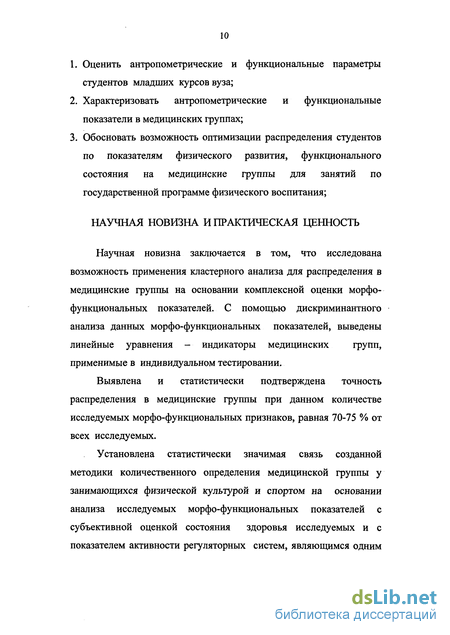 10

1. Оценить антропометрические и функциональные параметры студентов младших курсов вуза;
2. Характеризовать антропометрические и функциональные показатели в медицинских группах;
3. Обосновать возможность оптимизации распределения студентов по показателям физического развития, функционального состояния на медицинские группы для занятий по государственной программе физического воспитания;

НАУЧНАЯ НОВИЗНА И ПРАКТИЧЕСКАЯ ЦЕННОСТЬ

Научная новизна заключается в том, что исследована возможность применения кластерного анализа для распределения в медицинские группы на основании комплексной оценки морфо-функциональных показателей. С помощью дискриминантного анализа данных морфо-функциональных показателей, выведены линейные уравнения – индикаторы медицинских групп, применимые в индивидуальном тестировании.

Выявлена и статистически подтверждена точность распределения в медицинские группы при данном количестве исследуемых морфо-функциональных признаков, равная 70-75 % от всех исследуемых.

Установлена статистически значимая связь созданной методики количественного определения медицинской группы у занимающихся физической культурой и спортом на основании анализа исследуемых морфо-функциональных показателей с субъективной оценкой состояния здоровья исследуемых и с показателем активности регуляторных систем, являющимся одним

dsLib.net
библиотека диссертаций